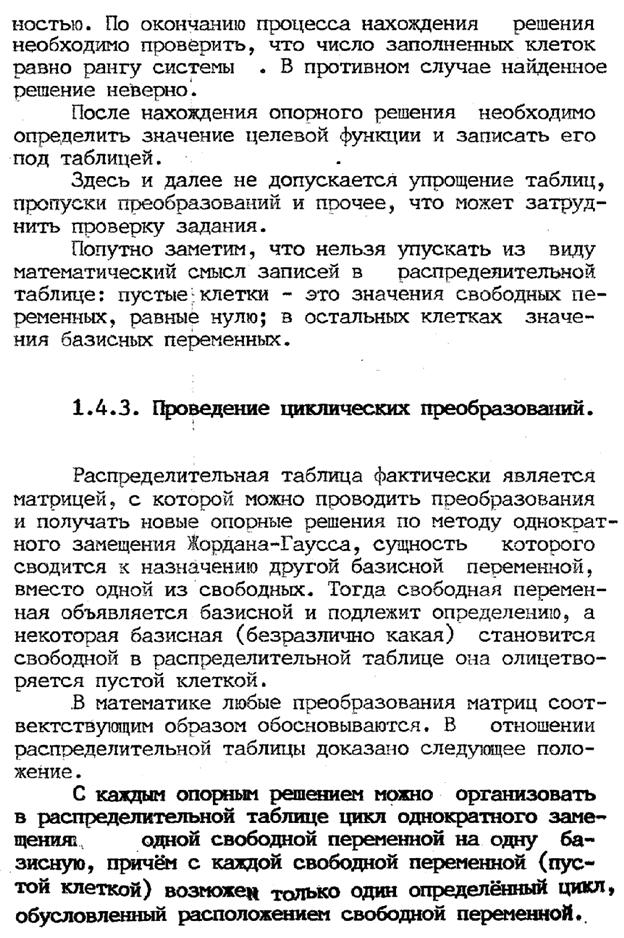 ностью. По окончанию процесса нахождения решения необходимо проверить, что число заполненных клеток равно рангу системы . В противном случае найденное решение неверно.

После нахождения опорного решения необходимо определить значение целевой функции и записать его под таблицей.

Здесь и далее не допускается упрощение таблиц, пропуски преобразований и прочее, что может затруднить проверку задания.

Попутно заметим, что нельзя упускать из виду математический смысл записей в распределительной таблице: пустые клетки - это значения свободных переменных, равные нулю; в остальных клетках значения базисных переменных.

1.4.3. Проведение циклических преобразований.

Распределительная таблица фактически является матрицей, с которой можно проводить преобразования и получать новые опорные решения по методу однократного замещения Жордана-Гаусса, сущность которого сводится к назначению другой базисной переменной, вместо одной из свободных. Тогда свободная переменная объявляется базисной и подлежит определению, а некоторая базисная (безразлично какая) становится свободной в распределительной таблице она олицетворяется пустой клеткой.

В математике любые преобразования матриц соответствующим образом обосновываются. В отношении распределительной таблицы доказано следующее положение.

С каждым опорным решением можно организовать в распределительной таблице цикл однократного замещения одной свободной переменной на одну базисную, причём с каждой свободной переменной (пустой клеткой) возможен только один определённый цикл, обусловленный расположением свободной переменной.